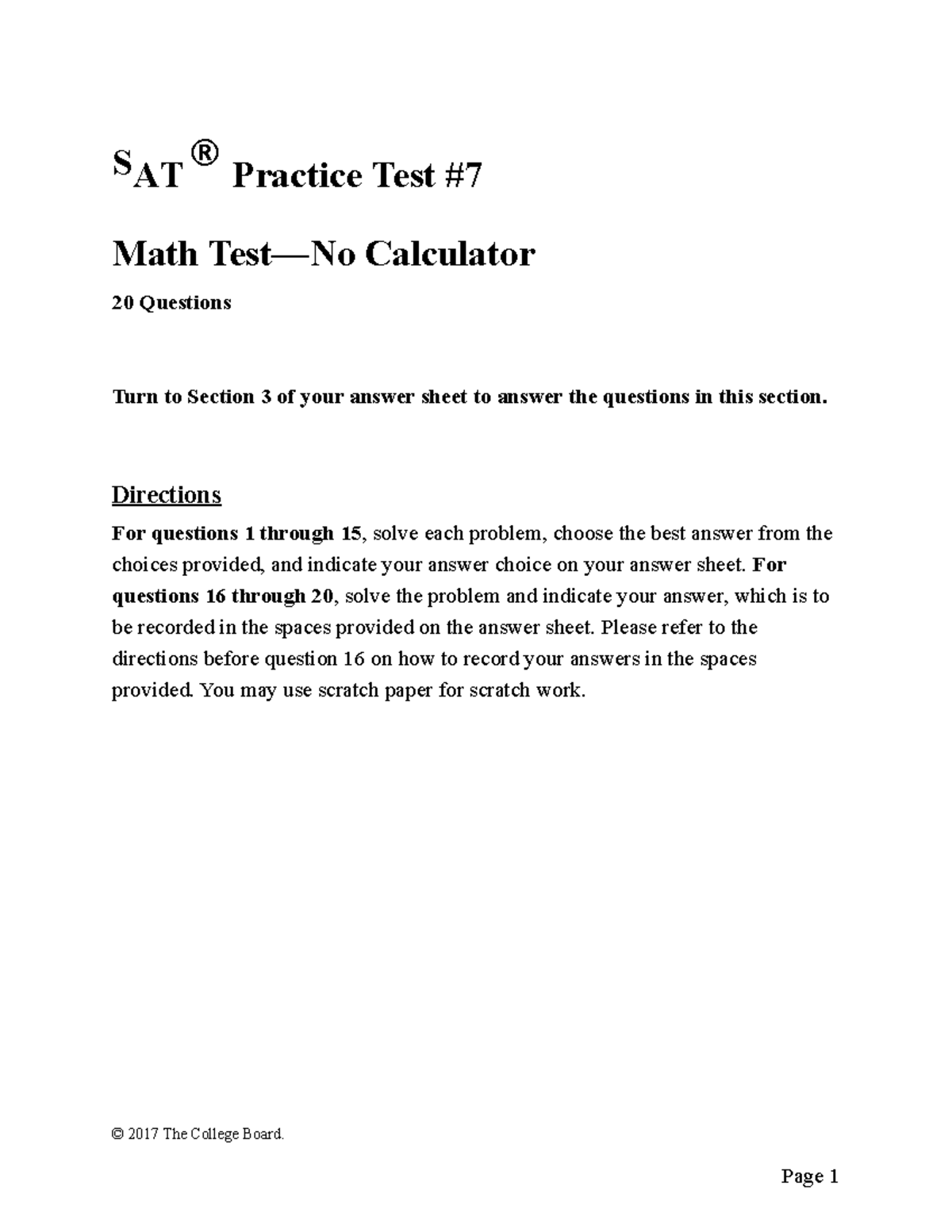 SAT® Practice Test #7

Math Test—No Calculator

20 Questions

Turn to Section 3 of your answer sheet to answer the questions in this section.

Directions

For questions 1 through 15, solve each problem, choose the best answer from the choices provided, and indicate your answer choice on your answer sheet. For questions 16 through 20, solve the problem and indicate your answer, which is to be recorded in the spaces provided on the answer sheet. Please refer to the directions before question 16 on how to record your answers in the spaces provided. You may use scratch paper for scratch work.

© 2017 The College Board.

Page 1